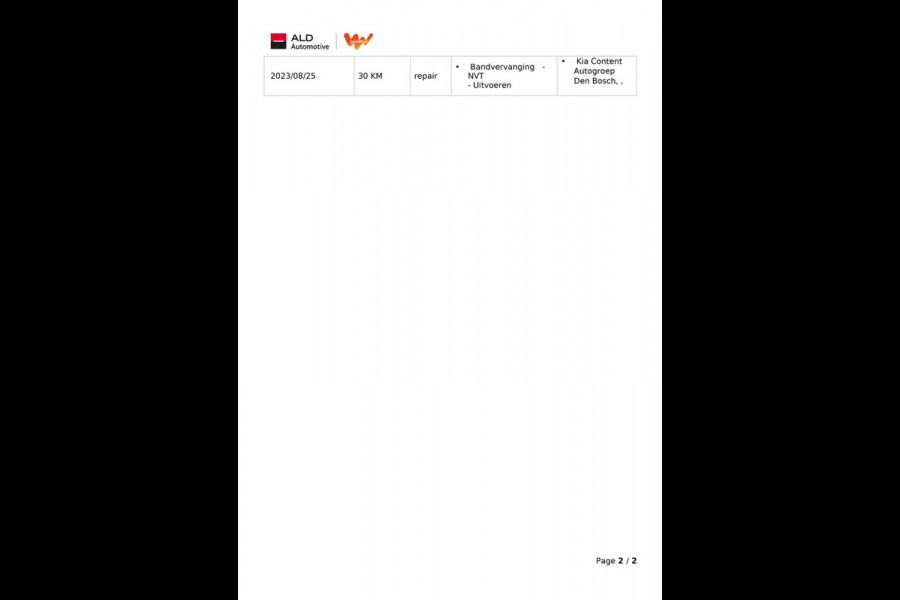 ALD Automotive

| 2023/08/25 | 30 KM | repair | • Bandvervanging - NVT - Uitvoeren | • Kia Content Autogroep Den Bosch, , |
|---|---|---|---|---|

Page 2 / 2